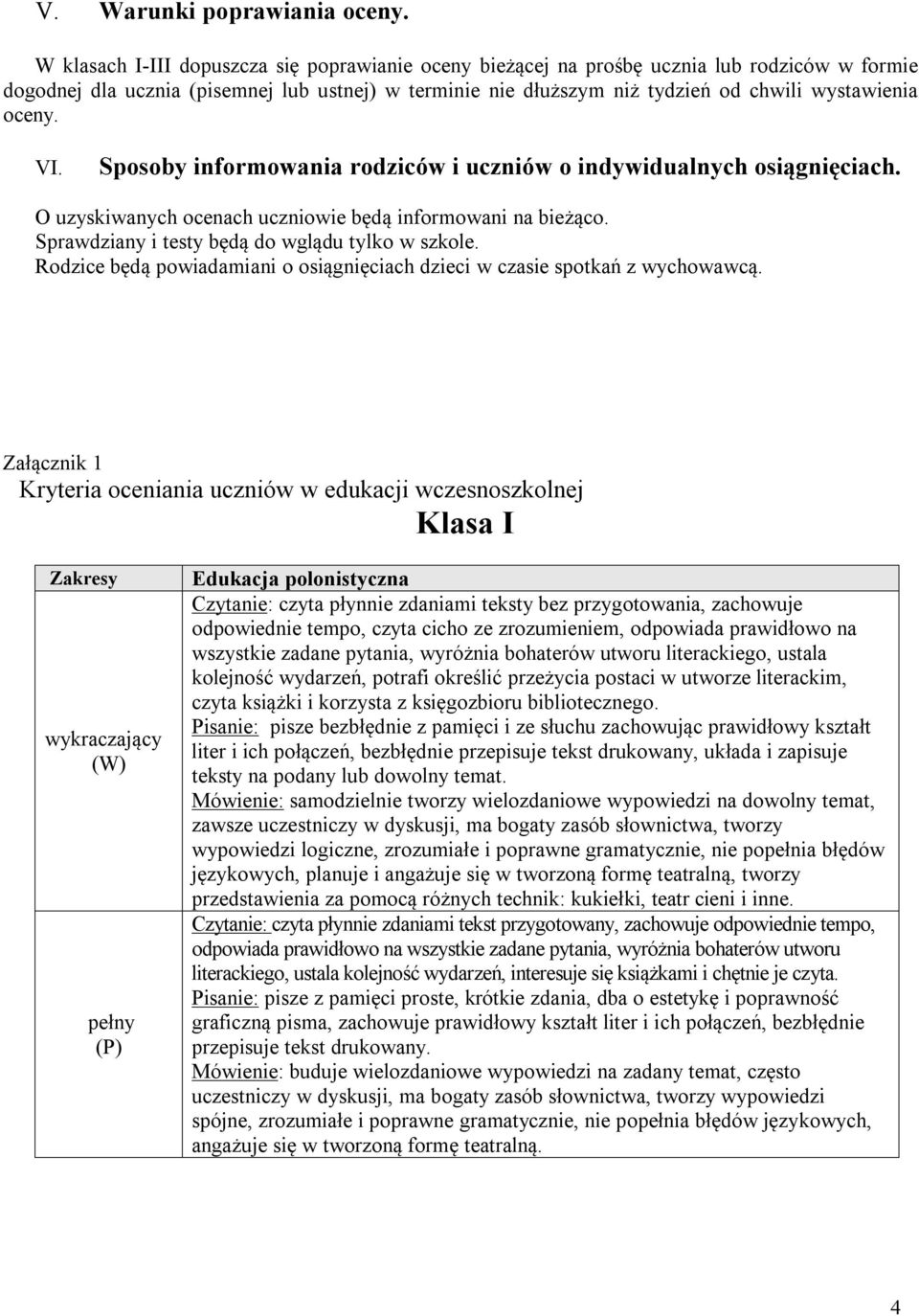 V. Warunki poprawiania oceny.

W klasach I-III dopuszcza się poprawianie oceny bieżącej na prośbę ucznia lub rodziców w formie dogodnej dla ucznia (pisemnej lub ustnej) w terminie nie dłuższym niż tydzień od chwili wystawienia oceny.

VI. Sposoby informowania rodziców i uczniów o indywidualnych osiągnięciach.

O uzyskiwanych ocenach uczniowie będą informowani na bieżąco.
Sprawdziany i testy będą do wglądu tylko w szkole.
Rodzice będą powiadamiani o osiągnięciach dzieci w czasie spotkań z wychowawcą.

Załącznik 1
Kryteria oceniania uczniów w edukacji wczesnoszkolnej

Klasa I

| Zakresy | Edukacja polonistyczna |
|---|---|
| wykraczający (W) | Czytanie: czyta płynnie zdaniami teksty bez przygotowania, zachowuje odpowiednie tempo, czyta cicho ze zrozumieniem, odpowiada prawidłowo na wszystkie zadane pytania, wyróżnia bohaterów utworu literackiego, ustala kolejność wydarzeń, potrafi określić przeżycia postaci w utworze literackim, czyta książki i korzysta z księgozbioru bibliotecznego. Pisanie: pisze bezbłędnie z pamięci i ze słuchu zachowując prawidłowy kształt liter i ich połączeń, bezbłędnie przepisuje tekst drukowany, układa i zapisuje teksty na podany lub dowolny temat. Mówienie: samodzielnie tworzy wielozdaniowe wypowiedzi na dowolny temat, zawsze uczestniczy w dyskusji, ma bogaty zasób słownictwa, tworzy wypowiedzi logiczne, zrozumiałe i poprawne gramatycznie, nie popełnia błędów językowych, planuje i angażuje się w tworzoną formę teatralną, tworzy przedstawienia za pomocą różnych technik: kukiełki, teatr cieni i inne. |
| pełny (P) | Czytanie: czyta płynnie zdaniami tekst przygotowany, zachowuje odpowiednie tempo, odpowiada prawidłowo na wszystkie zadane pytania, wyróżnia bohaterów utworu literackiego, ustala kolejność wydarzeń, interesuje się książkami i chętnie je czyta. Pisanie: pisze z pamięci proste, krótkie zdania, dba o estetykę i poprawność graficzną pisma, zachowuje prawidłowy kształt liter i ich połączeń, bezbłędnie przepisuje tekst drukowany. Mówienie: buduje wielozdaniowe wypowiedzi na zadany temat, często uczestniczy w dyskusji, ma bogaty zasób słownictwa, tworzy wypowiedzi spójne, zrozumiałe i poprawne gramatycznie, nie popełnia błędów językowych, angażuje się w tworzoną formę teatralną. |

4